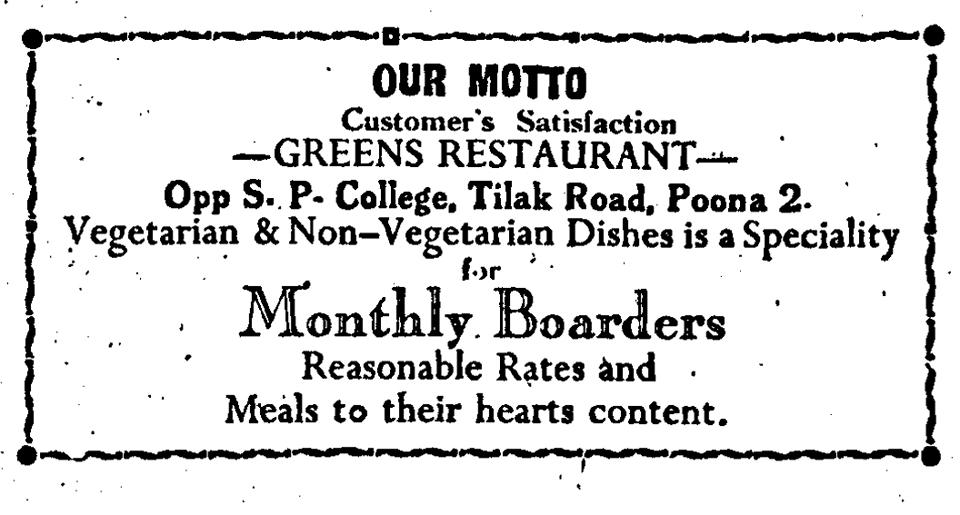 OUR MOTTO
Customer's Satisfaction
—GREENS RESTAURANT—
Opp S. P- College, Tilak Road, Poona 2.
Vegetarian & Non–Vegetarian Dishes is a Speciality
for
Monthly Boarders
Reasonable Rates and
Meals to their hearts content.